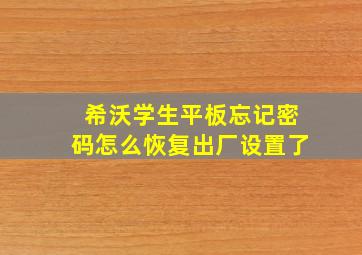 希沃学生平板忘记密码怎么恢复出厂设置了